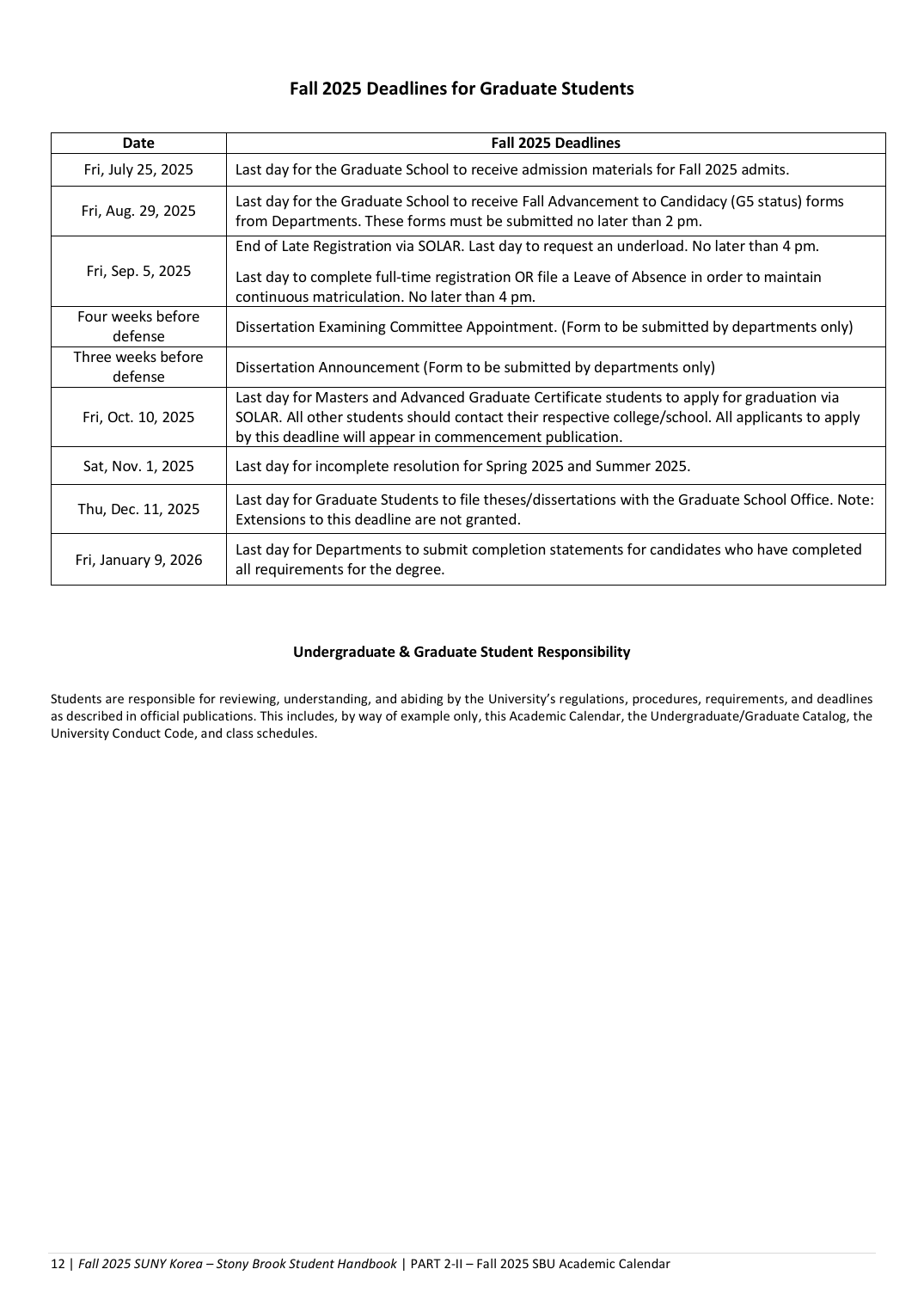 Fall 2025 Deadlines for Graduate Students

| Date | Fall 2025 Deadlines |
|---|---|
| Fri, July 25, 2025 | Last day for the Graduate School to receive admission materials for Fall 2025 admits. |
| Fri, Aug. 29, 2025 | Last day for the Graduate School to receive Fall Advancement to Candidacy (G5 status) forms from Departments. These forms must be submitted no later than 2 pm. |
| Fri, Sep. 5, 2025 | End of Late Registration via SOLAR. Last day to request an underload. No later than 4 pm. Last day to complete full-time registration OR file a Leave of Absence in order to maintain continuous matriculation. No later than 4 pm. |
| Four weeks before defense | Dissertation Examining Committee Appointment. (Form to be submitted by departments only) |
| Three weeks before defense | Dissertation Announcement (Form to be submitted by departments only) |
| Fri, Oct. 10, 2025 | Last day for Masters and Advanced Graduate Certificate students to apply for graduation via SOLAR. All other students should contact their respective college/school. All applicants to apply by this deadline will appear in commencement publication. |
| Sat, Nov. 1, 2025 | Last day for incomplete resolution for Spring 2025 and Summer 2025. |
| Thu, Dec. 11, 2025 | Last day for Graduate Students to file theses/dissertations with the Graduate School Office. Note: Extensions to this deadline are not granted. |
| Fri, January 9, 2026 | Last day for Departments to submit completion statements for candidates who have completed all requirements for the degree. |

Undergraduate & Graduate Student Responsibility

Students are responsible for reviewing, understanding, and abiding by the University's regulations, procedures, requirements, and deadlines as described in official publications. This includes, by way of example only, this Academic Calendar, the Undergraduate/Graduate Catalog, the University Conduct Code, and class schedules.

12 | Fall 2025 SUNY Korea – Stony Brook Student Handbook | PART 2-II – Fall 2025 SBU Academic Calendar